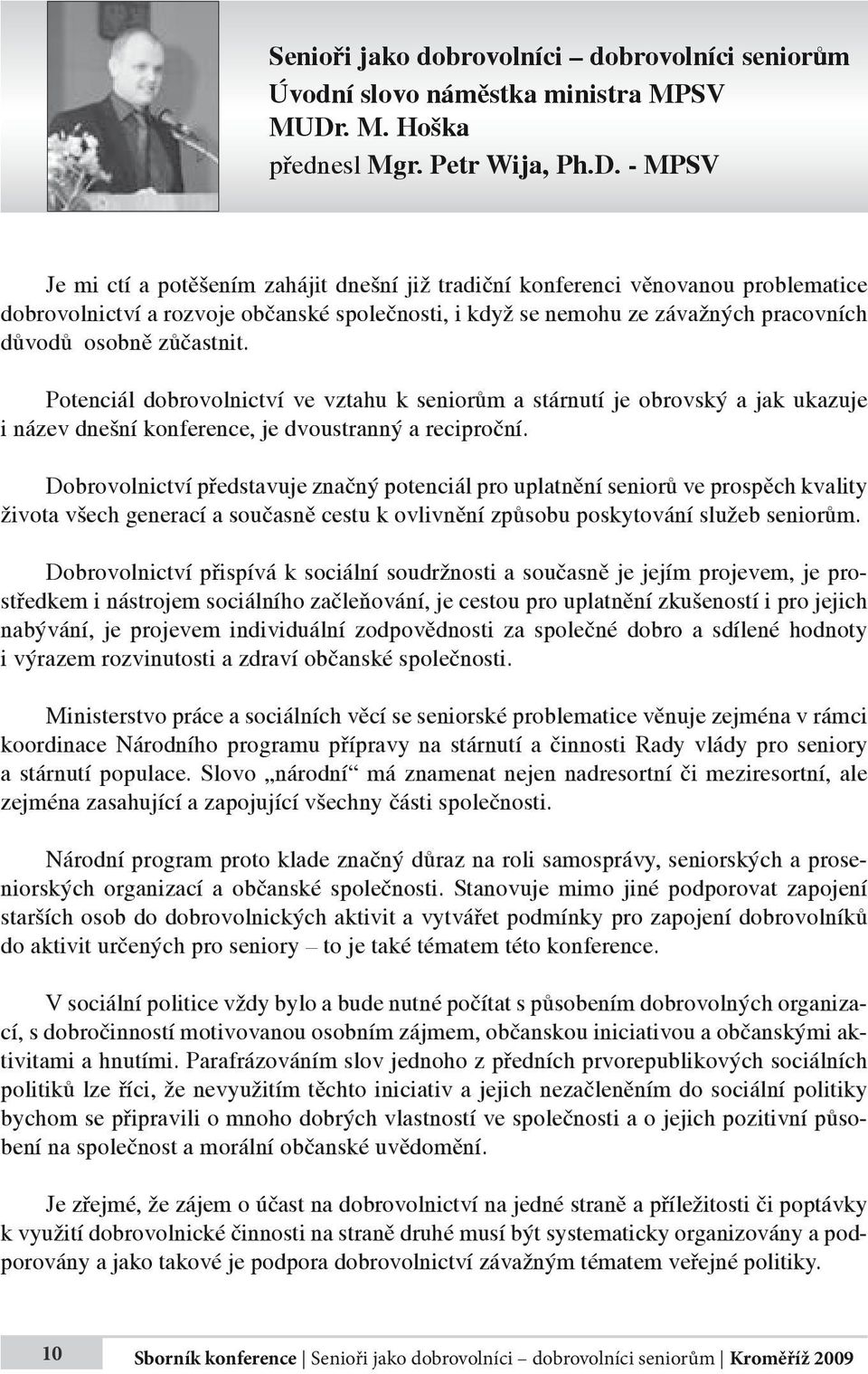 Senioři jako dobrovolníci – dobrovolníci seniorům
Úvodní slovo náměstka ministra MPSV MUDr. M. Hoška
přednesl Mgr. Petr Wija, Ph.D. - MPSV

Je mi ctí a potěšením zahájit dnešní již tradiční konferenci věnovanou problematice dobrovolnictví a rozvoje občanské společnosti, i když se nemohu ze závažných pracovních důvodů osobně zůčastnit.

Potenciál dobrovolnictví ve vztahu k seniorům a stárnutí je obrovský a jak ukazuje i název dnešní konference, je dvoustranný a reciproční.

Dobrovolnictví představuje značný potenciál pro uplatnění seniorů ve prospěch kvality života všech generací a současně cestu k ovlivnění způsobu poskytování služeb seniorům.

Dobrovolnictví přispívá k sociální soudržnosti a současně je jejím projevem, je prostředkem i nástrojem sociálního začleňování, je cestou pro uplatnění zkušeností i pro jejich nabývání, je projevem individuální zodpovědnosti za společné dobro a sdílené hodnoty i výrazem rozvinutosti a zdraví občanské společnosti.

Ministerstvo práce a sociálních věcí se seniorské problematice věnuje zejména v rámci koordinace Národního programu přípravy na stárnutí a činnosti Rady vlády pro seniory a stárnutí populace. Slovo „národní“ má znamenat nejen nadresortní či meziresortní, ale zejména zasahující a zapojující všechny části společnosti.

Národní program proto klade značný důraz na roli samosprávy, seniorských a proseniorských organizací a občanské společnosti. Stanovuje mimo jiné podporovat zapojení starších osob do dobrovolnických aktivit a vytvářet podmínky pro zapojení dobrovolníků do aktivit určených pro seniory – to je také tématem této konference.

V sociální politice vždy bylo a bude nutné počítat s působením dobrovolných organizací, s dobročinností motivovanou osobním zájmem, občanskou iniciativou a občanskými aktivitami a hnutími. Parafrázováním slov jednoho z předních prvorepublikových sociálních politiků lze říci, že nevyužitím těchto iniciativ a jejich nezačleněním do sociální politiky bychom se připravili o mnoho dobrých vlastností ve společnosti a o jejich pozitivní působení na společnost a morální občanské uvědomění.

Je zřejmé, že zájem o účast na dobrovolnictví na jedné straně a příležitosti či poptávky k využití dobrovolnické činnosti na straně druhé musí být systematicky organizovány a podporovány a jako takové je podpora dobrovolnictví závažným tématem veřejné politiky.

10 Sborník konference | Senioři jako dobrovolníci – dobrovolníci seniorům | Kroměříž 2009